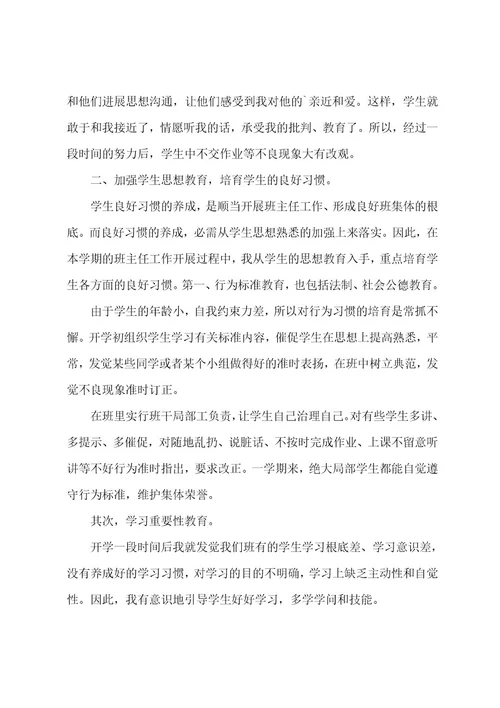 和他们进展思想沟通，让他们感受到我对他的`亲近和爱。这样，学生就敢于和我接近了，情愿听我的话，承受我的批判、教育了。所以，经过一段时间的努力后，学生中不交作业等不良现象大有改观。

二、加强学生思想教育，培育学生的良好习惯。

学生良好习惯的养成，是顺当开展班主任工作、形成良好班集体的根底。而良好习惯的养成，必需从学生思想熟悉的加强上来落实。因此，在本学期的班主任工作开展过程中，我从学生的思想教育入手，重点培育学生各方面的良好习惯。第一、行为标准教育，也包括法制、社会公德教育。

由于学生的年龄小，自我约束力差，所以对行为习惯的培育是常抓不懈。开学初组织学生学习有关标准内容，催促学生在思想上提高熟悉，平常，发觉某些同学或者某个小组做得好的准时表扬，在班中树立典范，发觉不良现象准时订正。

在班里实行班干局部工负责，让学生自己治理自己。对有些学生多讲、多提示、多催促，对随地乱扔、说脏话、不按时完成作业、上课不留意听讲等不好行为准时指出，要求改正。一学期来，绝大局部学生都能自觉遵守行为标准，维护集体荣誉。

其次，学习重要性教育。

开学一段时间后我就发觉我们班有的学生学习根底差、学习意识差，没有养成好的学习习惯，对学习的目的不明确，学习上缺乏主动性和自觉性。因此，我有意识地引导学生好好学习，多学学问和技能。